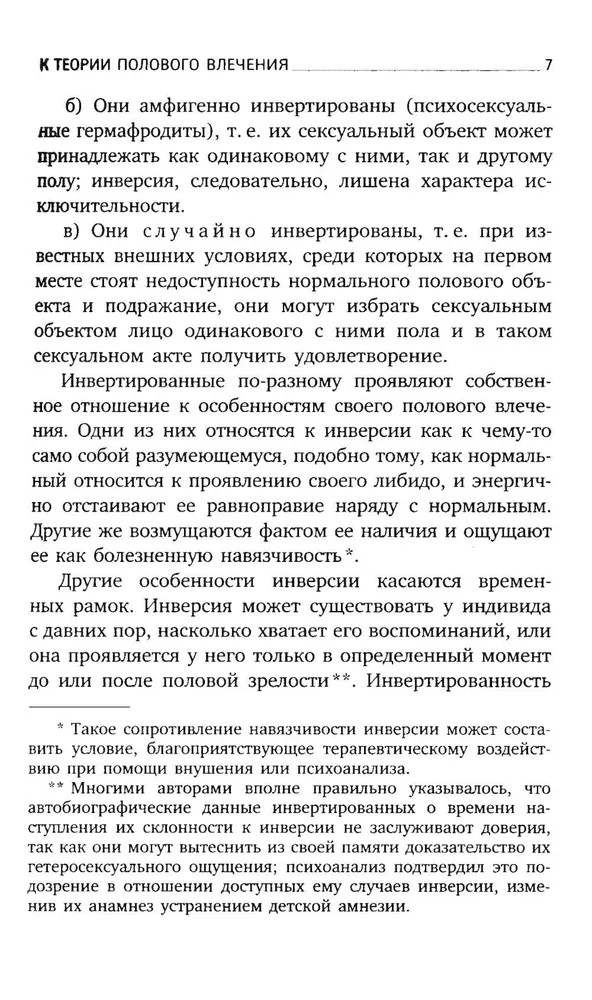 К ТЕОРИИ ПОЛОВОГО ВЛЕЧЕНИЯ 7

б) Они амфигенно инвертированы (психосексуальные гермафродиты), т. е. их сексуальный объект может принадлежать как одинаковому с ними, так и другому полу; инверсия, следовательно, лишена характера исключительности.

в) Они случайно инвертированы, т. е. при известных внешних условиях, среди которых на первом месте стоят недоступность нормального полового объекта и подражание, они могут избрать сексуальным объектом лицо одинакового с ними пола и в таком сексуальном акте получить удовлетворение.

Инвертированные по-разному проявляют собственное отношение к особенностям своего полового влечения. Одни из них относятся к инверсии как к чему-то само собой разумеющемуся, подобно тому, как нормальный относится к проявлению своего либидо, и энергично отстаивают ее равноправие наряду с нормальным. Другие же возмущаются фактом ее наличия и ощущают ее как болезненную навязчивость*.

Другие особенности инверсии касаются временных рамок. Инверсия может существовать у индивида с давних пор, насколько хватает его воспоминаний, или она проявляется у него только в определенный момент до или после половой зрелости**. Инвертированность

* Такое сопротивление навязчивости инверсии может составить условие, благоприятствующее терапевтическому воздействию при помощи внушения или психоанализа.

** Многими авторами вполне правильно указывалось, что автобиографические данные инвертированных о времени наступления их склонности к инверсии не заслуживают доверия, так как они могут вытеснить из своей памяти доказательство их гетеросексуального ощущения; психоанализ подтвердил это подозрение в отношении доступных ему случаев инверсии, изменив их анамнез устранением детской амнезии.